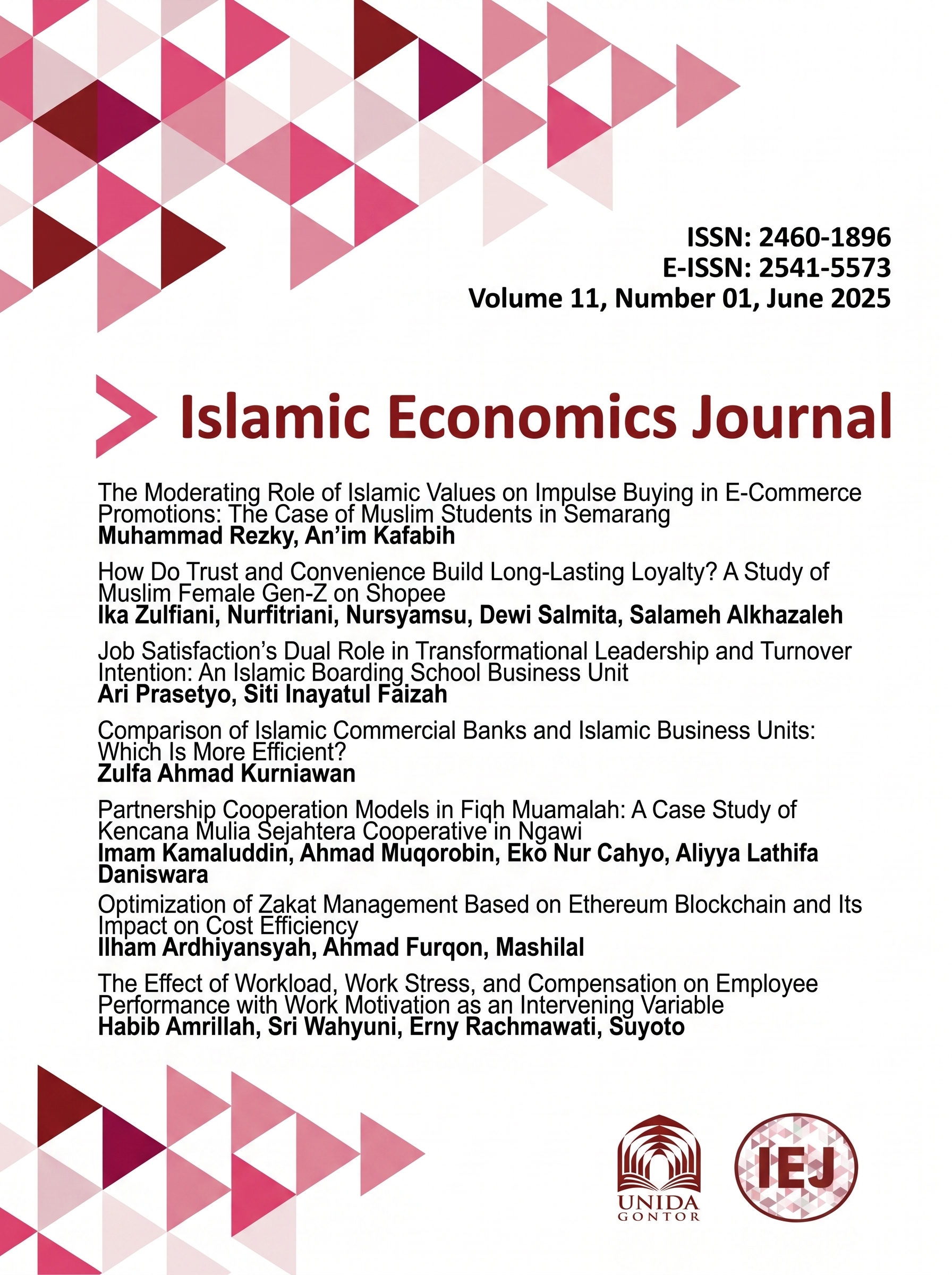 ISSN: 2460-1896
E-ISSN: 2541-5573
Volume 11, Number 01, June 2025

Islamic Economics Journal

The Moderating Role of Islamic Values on Impulse Buying in E-Commerce Promotions: The Case of Muslim Students in Semarang
Muhammad Rezky, An'im Kafabih

How Do Trust and Convenience Build Long-Lasting Loyalty? A Study of Muslim Female Gen-Z on Shopee
Ika Zulfiani, Nurfitriani, Nursyamsu, Dewi Salmita, Salameh Alkhazaleh

Job Satisfaction's Dual Role in Transformational Leadership and Turnover Intention: An Islamic Boarding School Business Unit
Ari Prasetyo, Siti Inayatul Faizah

Comparison of Islamic Commercial Banks and Islamic Business Units: Which Is More Efficient?
Zulfa Ahmad Kurniawan

Partnership Cooperation Models in Fiqh Muamalah: A Case Study of Kencana Mulia Sejahtera Cooperative in Ngawi
Imam Kamaluddin, Ahmad Muqorobin, Eko Nur Cahyo, Aliyya Lathifa Daniswara

Optimization of Zakat Management Based on Ethereum Blockchain and Its Impact on Cost Efficiency
Ilham Ardhiyansyah, Ahmad Furqon, Mashilal

The Effect of Workload, Work Stress, and Compensation on Employee Performance with Work Motivation as an Intervening Variable
Habib Amrillah, Sri Wahyuni, Erny Rachmawati, Suyoto

UNIDA
GONTOR

IEJ